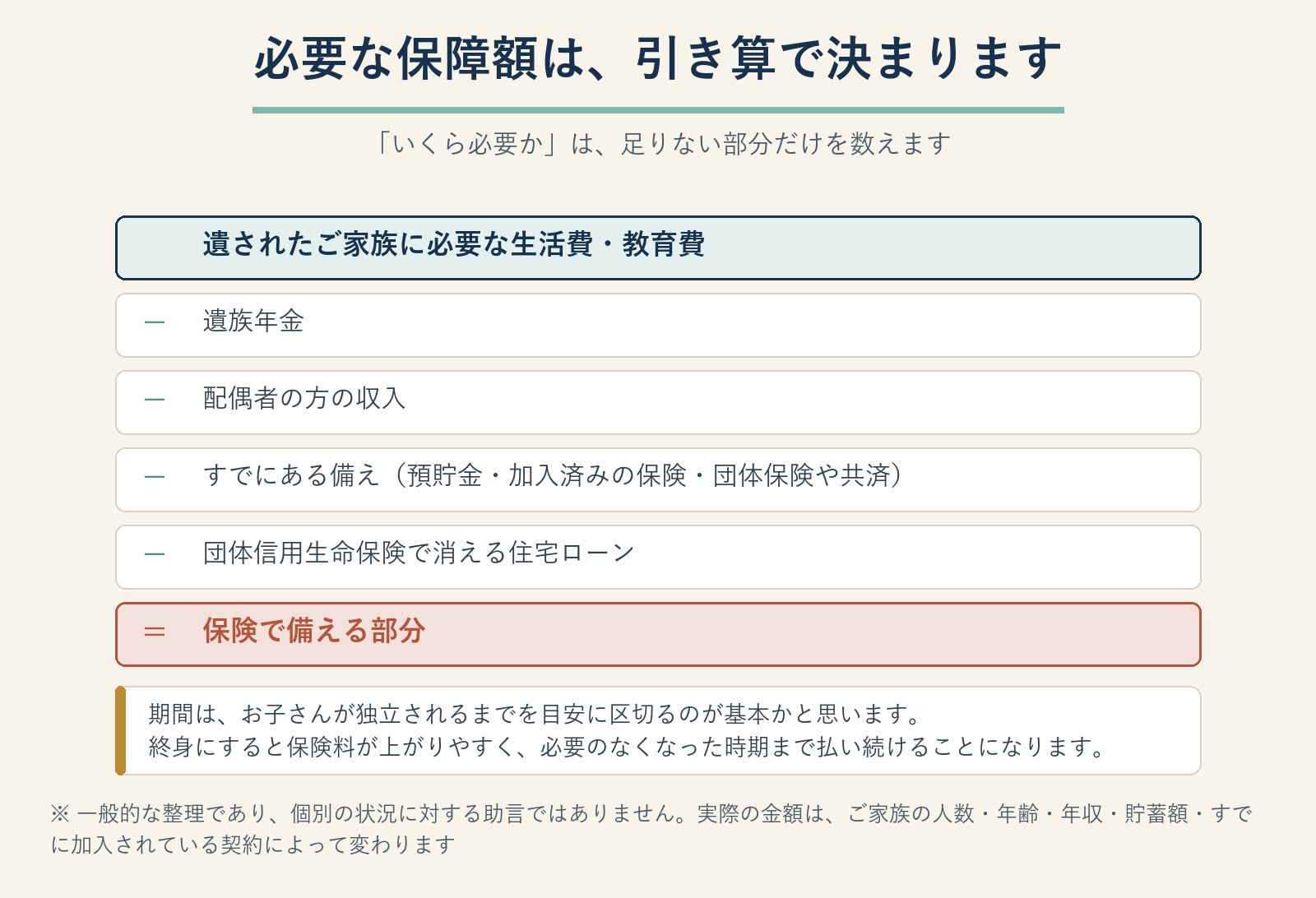 必要な保障額は、引き算で決まります

「いくら必要か」は、足りない部分だけを数えます

遺されたご家族に必要な生活費・教育費

— 遺族年金

— 配偶者の方の収入

— すでにある備え（預貯金・加入済みの保険・団体保険や共済）

— 団体信用生命保険で消える住宅ローン

＝ 保険で備える部分

期間は、お子さんが独立されるまでを目安に区切るのが基本かと思います。
終身にすると保険料が上がりやすく、必要のなくなった時期まで払い続けることになります。

※ 一般的な整理であり、個別の状況に対する助言ではありません。実際の金額は、ご家族の人数・年齢・年収・貯蓄額・すでに加入されている契約によって変わります